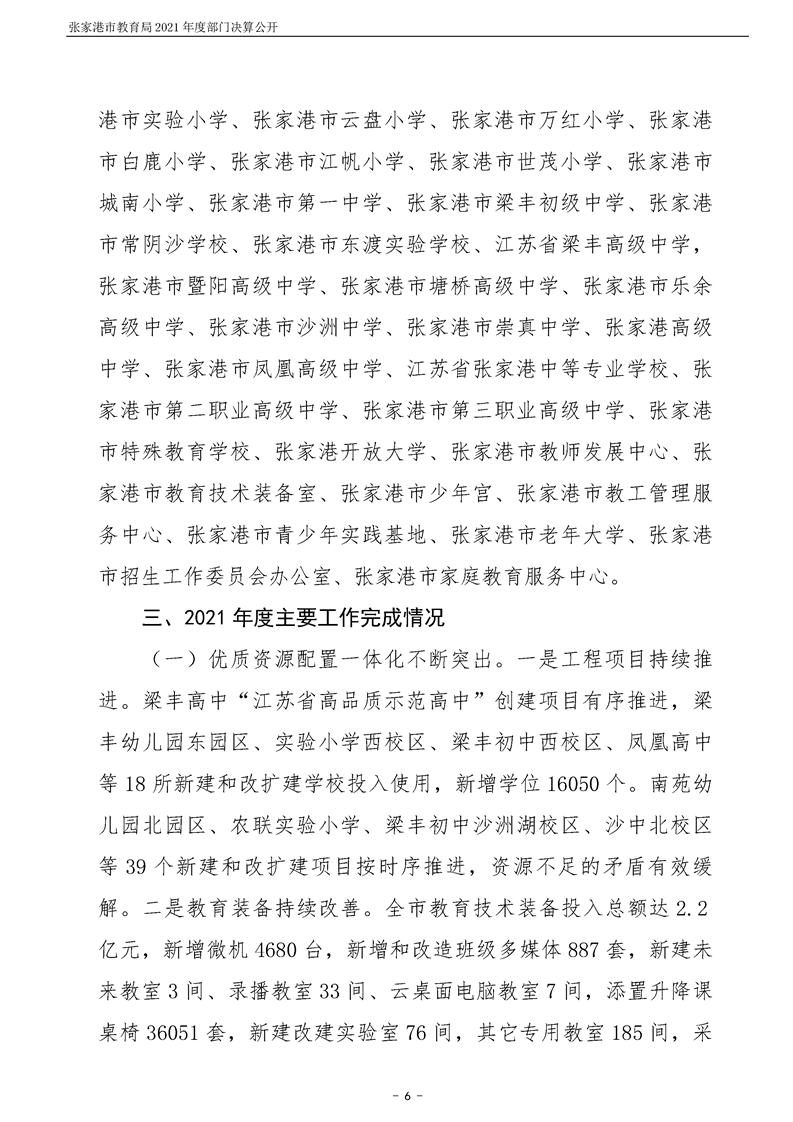 张家港市教育局 2021 年度部门决算公开

港市实验小学、张家港市云盘小学、张家港市万红小学、张家港市白鹿小学、张家港市江帆小学、张家港市世茂小学、张家港市城南小学、张家港市第一中学、张家港市梁丰初级中学、张家港市常阴沙学校、张家港市东渡实验学校、江苏省梁丰高级中学，张家港市暨阳高级中学、张家港市塘桥高级中学、张家港市乐余高级中学、张家港市沙洲中学、张家港市崇真中学、张家港高级中学、张家港市凤凰高级中学、江苏省张家港中等专业学校、张家港市第二职业高级中学、张家港市第三职业高级中学、张家港市特殊教育学校、张家港开放大学、张家港市教师发展中心、张家港市教育技术装备室、张家港市少年宫、张家港市教工管理服务中心、张家港市青少年实践基地、张家港市老年大学、张家港市招生工作委员会办公室、张家港市家庭教育服务中心。

三、2021 年度主要工作完成情况

（一）优质资源配置一体化不断突出。一是工程项目持续推进。梁丰高中“江苏省高品质示范高中”创建项目有序推进，梁丰幼儿园东园区、实验小学西校区、梁丰初中西校区、凤凰高中等 18 所新建和改扩建学校投入使用，新增学位 16050 个。南苑幼儿园北园区、农联实验小学、梁丰初中沙洲湖校区、沙中北校区等 39 个新建和改扩建项目按时序推进，资源不足的矛盾有效缓解。二是教育装备持续改善。全市教育技术装备投入总额达 2.2 亿元，新增微机 4680 台，新增和改造班级多媒体 887 套，新建未来教室 3 间、录播教室 33 间、云桌面电脑教室 7 间，添置升降课桌椅 36051 套，新建改建实验室 76 间，其它专用教室 185 间，采

- 6 -